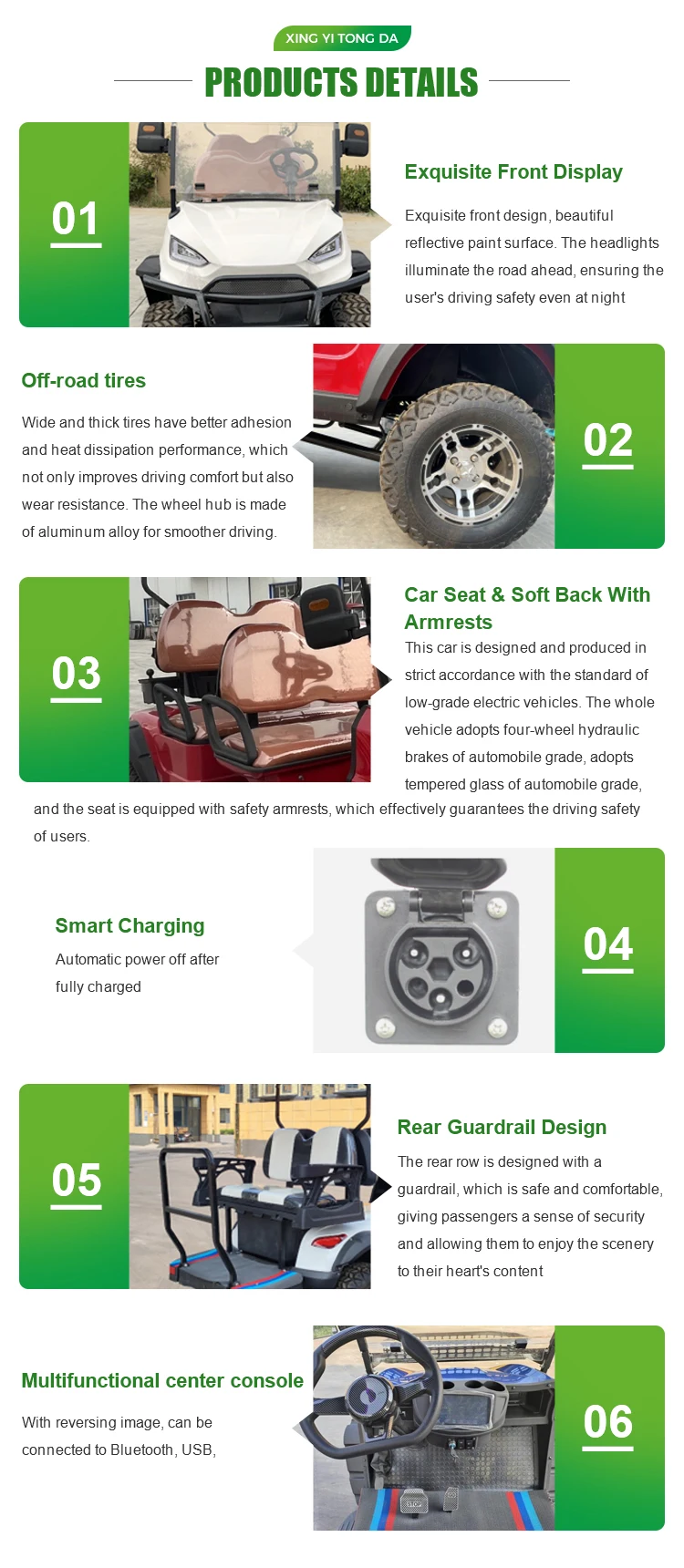 XING YI TONG DA

PRODUCTS DETAILS

01

Exquisite Front Display

Exquisite front design, beautiful reflective paint surface. The headlights illuminate the road ahead, ensuring the user's driving safety even at night

Off-road tires

Wide and thick tires have better adhesion and heat dissipation performance, which not only improves driving comfort but also wear resistance. The wheel hub is made of aluminum alloy for smoother driving.

02

03

Car Seat & Soft Back With Armrests

This car is designed and produced in strict accordance with the standard of low-grade electric vehicles. The whole vehicle adopts four-wheel hydraulic brakes of automobile grade, adopts tempered glass of automobile grade, and the seat is equipped with safety armrests, which effectively guarantees the driving safety of users.

Smart Charging

Automatic power off after fully charged

04

05

Rear Guardrail Design

The rear row is designed with a guardrail, which is safe and comfortable, giving passengers a sense of security and allowing them to enjoy the scenery to their heart's content

Multifunctional center console

With reversing image, can be connected to Bluetooth, USB,

06